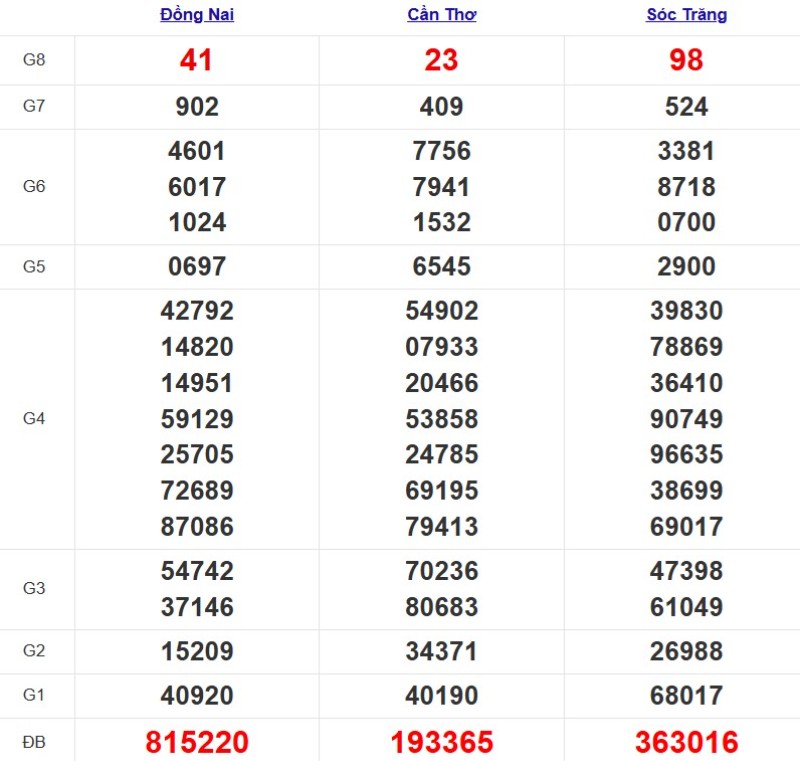 |  | Đồng Nai | Cần Thơ | Sóc Trăng |
|---|---|---|---|
| G8 | 41 | 23 | 98 |
| G7 | 902 | 409 | 524 |
| G6 | 4601 6017 1024 | 7756 7941 1532 | 3381 8718 0700 |
| G5 | 0697 | 6545 | 2900 |
| G4 | 42792 14820 14951 59129 25705 72689 87086 | 54902 07933 20466 53858 24785 69195 79413 | 39830 78869 36410 90749 96635 38699 69017 |
| G3 | 54742 37146 | 70236 80683 | 47398 61049 |
| G2 | 15209 | 34371 | 26988 |
| G1 | 40920 | 40190 | 68017 |
| ĐB | 815220 | 193365 | 363016 |